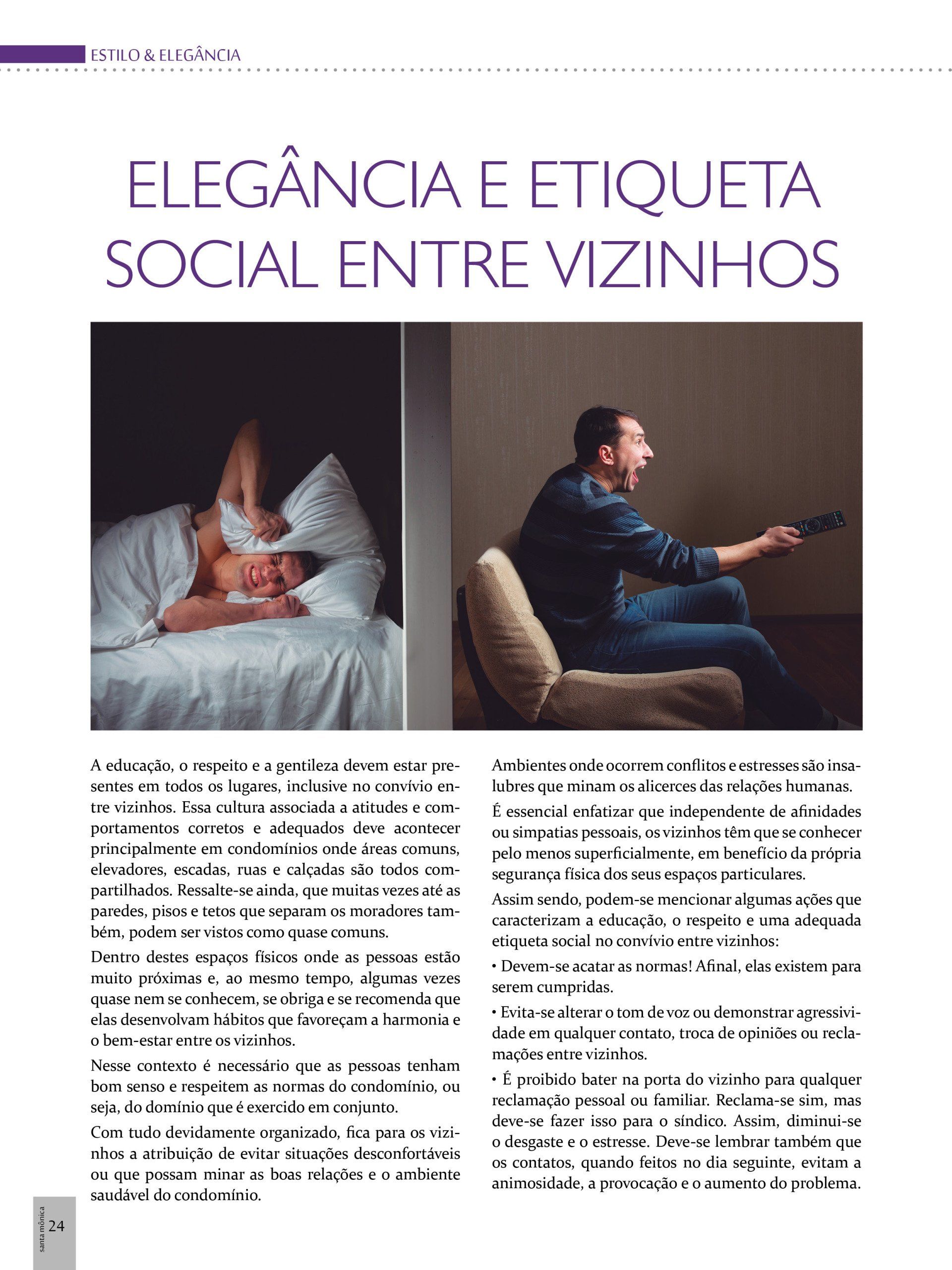 ESTILO & ELEGÂNCIA

ELEGÂNCIA E ETIQUETA SOCIAL ENTRE VIZINHOS

A educação, o respeito e a gentileza devem estar presentes em todos os lugares, inclusive no convívio entre vizinhos. Essa cultura associada a atitudes e comportamentos corretos e adequados deve acontecer principalmente em condomínios onde áreas comuns, elevadores, escadas, ruas e calçadas são todos compartilhados. Ressalte-se ainda, que muitas vezes até as paredes, pisos e tetos que separam os moradores também, podem ser vistos como quase comuns.

Dentro destes espaços físicos onde as pessoas estão muito próximas e, ao mesmo tempo, algumas vezes quase nem se conhecem, se obriga e se recomenda que elas desenvolvam hábitos que favoreçam a harmonia e o bem-estar entre os vizinhos.

Nesse contexto é necessário que as pessoas tenham bom senso e respeitem as normas do condomínio, ou seja, do domínio que é exercido em conjunto.

Com tudo devidamente organizado, fica para os vizinhos a atribuição de evitar situações desconfortáveis ou que possam minar as boas relações e o ambiente saudável do condomínio.

Ambientes onde ocorrem conflitos e estresses são insalubres que minam os alicerces das relações humanas.

É essencial enfatizar que independente de afinidades ou simpatias pessoais, os vizinhos têm que se conhecer pelo menos superficialmente, em benefício da própria segurança física dos seus espaços particulares.

Assim sendo, podem-se mencionar algumas ações que caracterizam a educação, o respeito e uma adequada etiqueta social no convívio entre vizinhos:

• Devem-se acatar as normas! Afinal, elas existem para serem cumpridas.

• Evita-se alterar o tom de voz ou demonstrar agressividade em qualquer contato, troca de opiniões ou reclamações entre vizinhos.

• É proibido bater na porta do vizinho para qualquer reclamação pessoal ou familiar. Reclama-se sim, mas deve-se fazer isso para o síndico. Assim, diminui-se o desgaste e o estresse. Deve-se lembrar também que os contatos, quando feitos no dia seguinte, evitam a animosidade, a provocação e o aumento do problema.

santa mônica 24